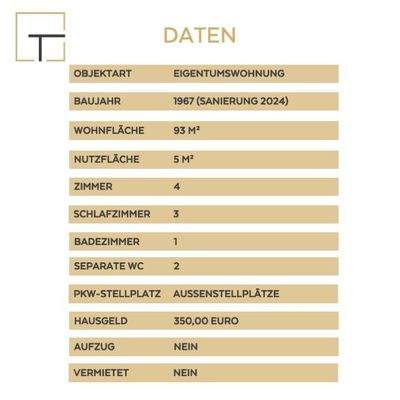 DATEN

OBJEKTART EIGENTUMSWOHNUNG

BAUJAHR 1967 (SANIERUNG 2024)

WOHNFLÄCHE 93 M²

NUTZFLÄCHE 5 M²

ZIMMER 4

SCHLAFZIMMER 3

BADEZIMMER 1

SEPARATE WC 2

PKW-STELLPLATZ AUSSENSTELLPLÄTZE

HAUSGELD 350,00 EURO

AUFZUG NEIN

VERMIETET NEIN